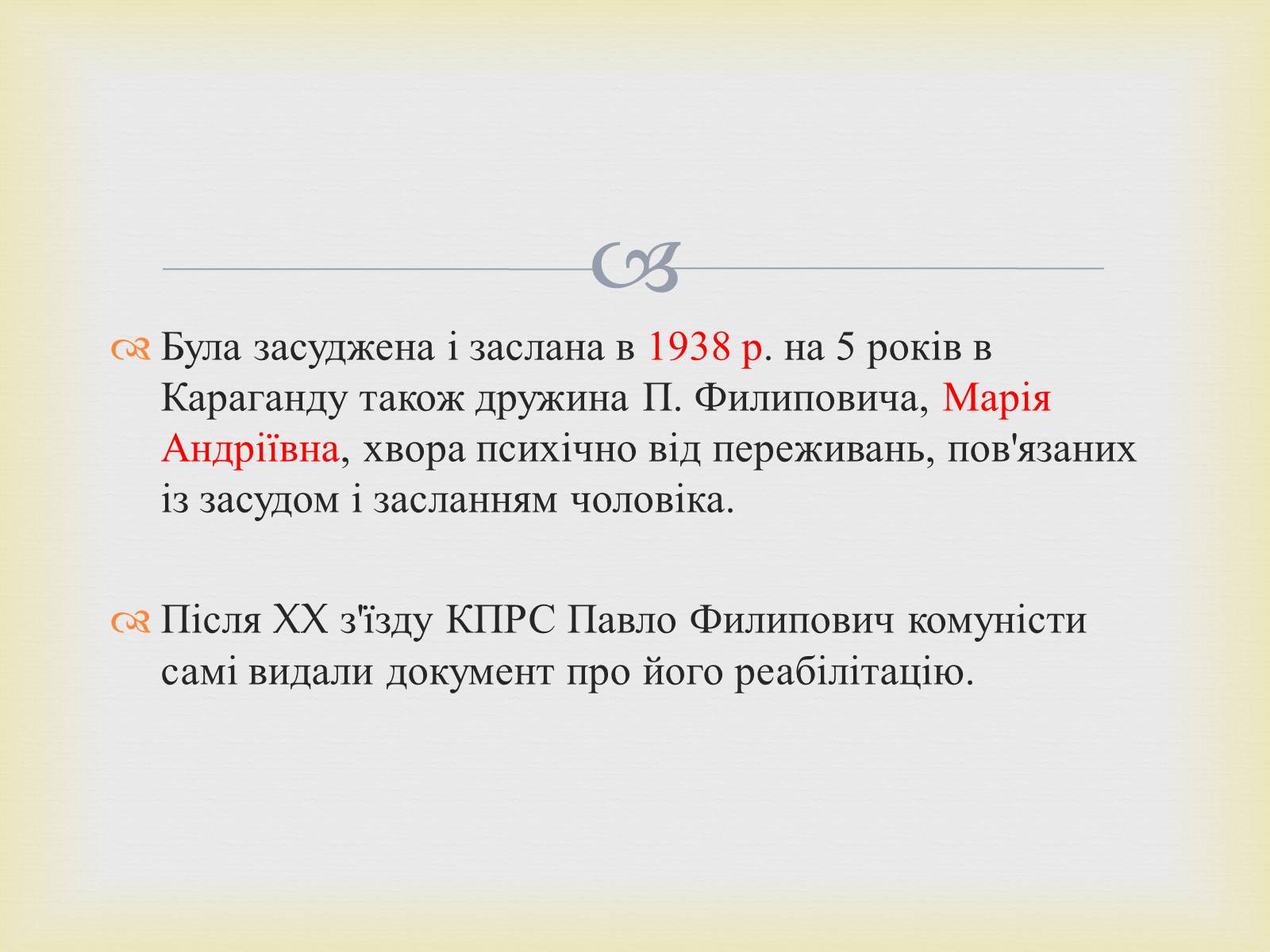 Була засуджена і заслана в 1938 р. на 5 років в Караганду також дружина П. Филиповича, Марія Андріївна, хвора психічно від переживань, пов'язаних із засудом і засланням чоловіка.

Після XX з'їзду КПРС Павло Филипович комуністи самі видали документ про його реабілітацію.